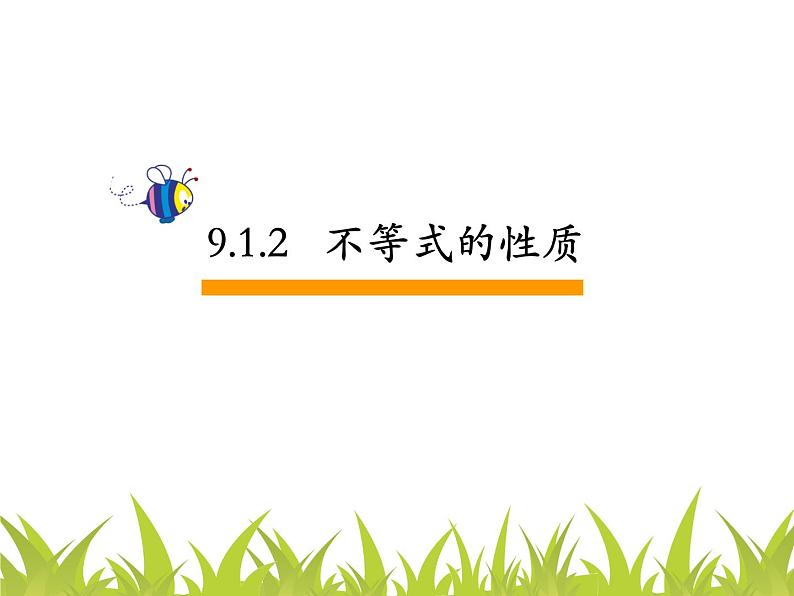 9.1.2 不等式的性质